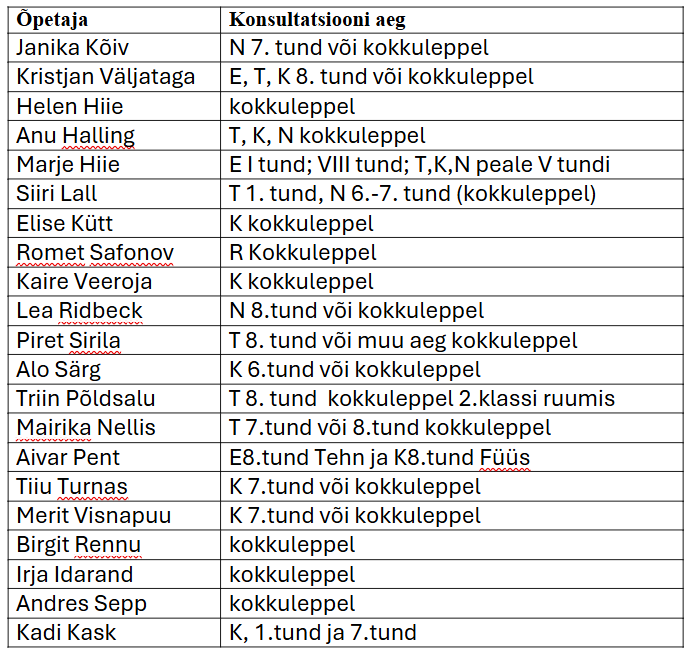 | Õpetaja | Konsultatsiooni aeg |
|---|---|
| Janika Kõiv | N 7. tund või kokkuleppel |
| Kristjan Väljataga | E, T, K 8. tund või kokkuleppel |
| Helen Hiie | kokkuleppel |
| Anu Halling | T, K, N kokkuleppel |
| Marje Hiie | E I tund; VIII tund; T,K,N peale V tundi |
| Siiri Lall | T 1. tund, N 6.-7. tund (kokkuleppel) |
| Elise Kütt | K kokkuleppel |
| Romet Safonov | R Kokkuleppel |
| Kaire Veeroja | K kokkuleppel |
| Lea Ridbeck | N 8.tund või kokkuleppel |
| Piret Sirila | T 8. tund või muu aeg kokkuleppel |
| Alo Särg | K 6.tund või kokkuleppel |
| Triin Põldsalu | T 8. tund kokkuleppel 2.klassi ruumis |
| Mairika Nellis | T 7.tund või 8.tund kokkuleppel |
| Aivar Pent | E8.tund Tehn ja K8.tund Füüs |
| Tiiu Turnas | K 7.tund või kokkuleppel |
| Merit Visnapuu | K 7.tund või kokkuleppel |
| Birgit Rennu | kokkuleppel |
| Irja Idarand | kokkuleppel |
| Andres Sepp | kokkuleppel |
| Kadi Kask | K, 1.tund ja 7.tund |